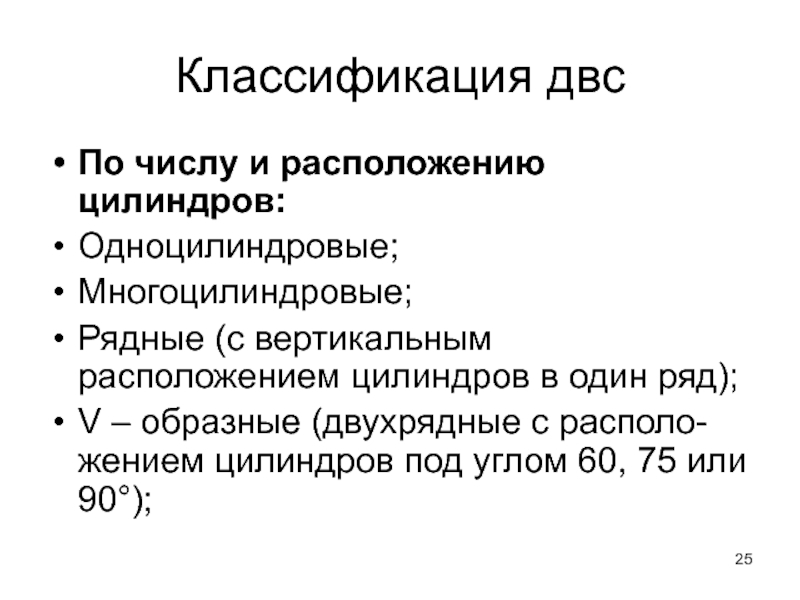 Классификация двс

• По числу и расположению цилиндров:
• Одноцилиндровые;
• Многоцилиндровые;
• Рядные (с вертикальным расположением цилиндров в один ряд);
• V – образные (двухрядные с расположением цилиндров под углом 60, 75 или 90°);

25